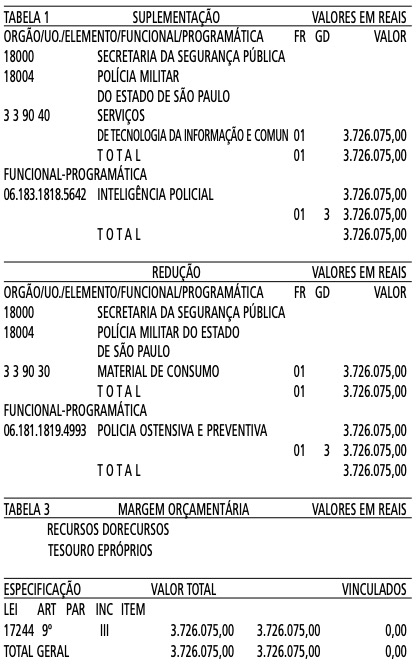 TABELA 1 SUPLEMENTAÇÃO VALORES EM REAIS

ORGÃO/UO./ELEMENTO/FUNCIONAL/PROGRAMÁTICA FR GD VALOR

18000 SECRETARIA DA SEGURANÇA PÚBLICA

18004 POLÍCIA MILITAR DO ESTADO DE SÃO PAULO

3 3 90 40 SERVIÇOS DE TECNOLOGIA DA INFORMAÇÃO E COMUN 01 3.726.075,00

T O T A L 01 3.726.075,00

FUNCIONAL-PROGRAMÁTICA

06.183.1818.5642 INTELIGÊNCIA POLICIAL 3.726.075,00

01 3 3.726.075,00

T O T A L 3.726.075,00

REDUÇÃO VALORES EM REAIS

ORGÃO/UO./ELEMENTO/FUNCIONAL/PROGRAMÁTICA FR GD VALOR

18000 SECRETARIA DA SEGURANÇA PÚBLICA

18004 POLÍCIA MILITAR DO ESTADO DE SÃO PAULO

3 3 90 30 MATERIAL DE CONSUMO 01 3.726.075,00

T O T A L 01 3.726.075,00

FUNCIONAL-PROGRAMÁTICA

06.181.1819.4993 POLICIA OSTENSIVA E PREVENTIVA 3.726.075,00

01 3 3.726.075,00

T O T A L 3.726.075,00

TABELA 3 MARGEM ORÇAMENTÁRIA VALORES EM REAIS

RECURSOS DORECURSOS
TESOURO EPRÓPRIOS

ESPECIFICAÇÃO VALOR TOTAL VINCULADOS

LEI ART PAR INC ITEM

17244 9º III 3.726.075,00 3.726.075,00 0,00

TOTAL GERAL 3.726.075,00 3.726.075,00 0,00